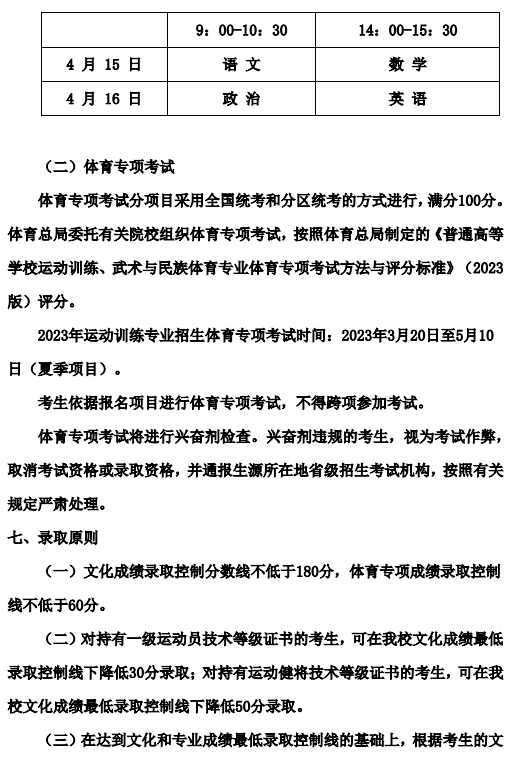 | | 9：00-10：30 | 14：00-15：30 |
|---|---|---|
| 4 月 15 日 | 语 文 | 数 学 |
| 4 月 16 日 | 政 治 | 英 语 |

（二）体育专项考试

体育专项考试分项目采用全国统考和分区统考的方式进行，满分100分。体育总局委托有关院校组织体育专项考试，按照体育总局制定的《普通高等学校运动训练、武术与民族体育专业体育专项考试方法与评分标准》（2023版）评分。

2023年运动训练专业招生体育专项考试时间：2023年3月20日至5月10日（夏季项目）。

考生依据报名项目进行体育专项考试，不得跨项参加考试。

体育专项考试将进行兴奋剂检查。兴奋剂违规的考生，视为考试作弊，取消考试资格或录取资格，并通报生源所在地省级招生考试机构，按照有关规定严肃处理。

七、录取原则

（一）文化成绩录取控制分数线不低于180分，体育专项成绩录取控制线不低于60分。

（二）对持有一级运动员技术等级证书的考生，可在我校文化成绩最低录取控制线下降低30分录取；对持有运动健将技术等级证书的考生，可在我校文化成绩最低录取控制线下降低50分录取。

（三）在达到文化和专业成绩最低录取控制线的基础上，根据考生的文